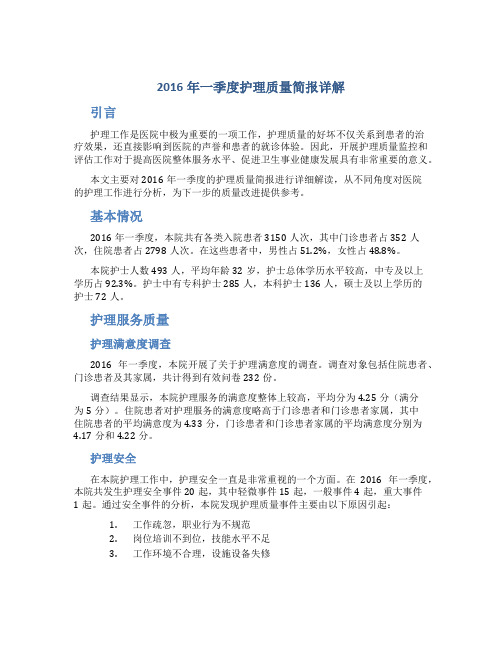 2016 年一季度护理质量简报详解

引言

护理工作是医院中极为重要的一项工作，护理质量的好坏不仅关系到患者的治疗效果，还直接影响到医院的声誉和患者的就诊体验。因此，开展护理质量监控和评估工作对于提高医院整体服务水平、促进卫生事业健康发展具有非常重要的意义。

本文主要对 2016 年一季度的护理质量简报进行详细解读，从不同角度对医院的护理工作进行分析，为下一步的质量改进提供参考。

基本情况

2016 年一季度，本院共有各类入院患者 3150 人次，其中门诊患者占 352 人次，住院患者占 2798 人次。在这些患者中，男性占 51.2%，女性占 48.8%。

本院护士人数 493 人，平均年龄 32 岁，护士总体学历水平较高，中专及以上学历占 92.3%。护士中有专科护士 285 人，本科护士 136 人，硕士及以上学历的护士 72 人。

护理服务质量

护理满意度调查

2016 年一季度，本院开展了关于护理满意度的调查。调查对象包括住院患者、门诊患者及其家属，共计得到有效问卷 232 份。

调查结果显示，本院护理服务的满意度整体上较高，平均分为 4.25 分（满分为 5 分）。住院患者对护理服务的满意度略高于门诊患者和门诊患者家属，其中住院患者的平均满意度为 4.33 分，门诊患者和门诊患者家属的平均满意度分别为 4.17 分和 4.22 分。

护理安全

在本院护理工作中，护理安全一直是非常重视的一个方面。在 2016 年一季度，本院共发生护理安全事件 20 起，其中轻微事件 15 起，一般事件 4 起，重大事件 1 起。通过安全事件的分析，本院发现护理质量事件主要由以下原因引起：

1. 工作疏忽，职业行为不规范
2. 岗位培训不到位，技能水平不足
3. 工作环境不合理，设施设备失修